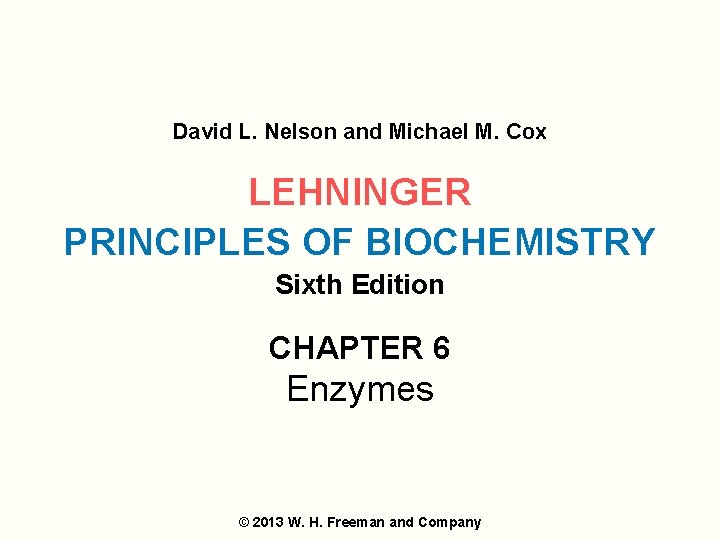 David L. Nelson and Michael M. Cox

LEHNINGER

PRINCIPLES OF BIOCHEMISTRY

Sixth Edition

CHAPTER 6

Enzymes

© 2013 W. H. Freeman and Company